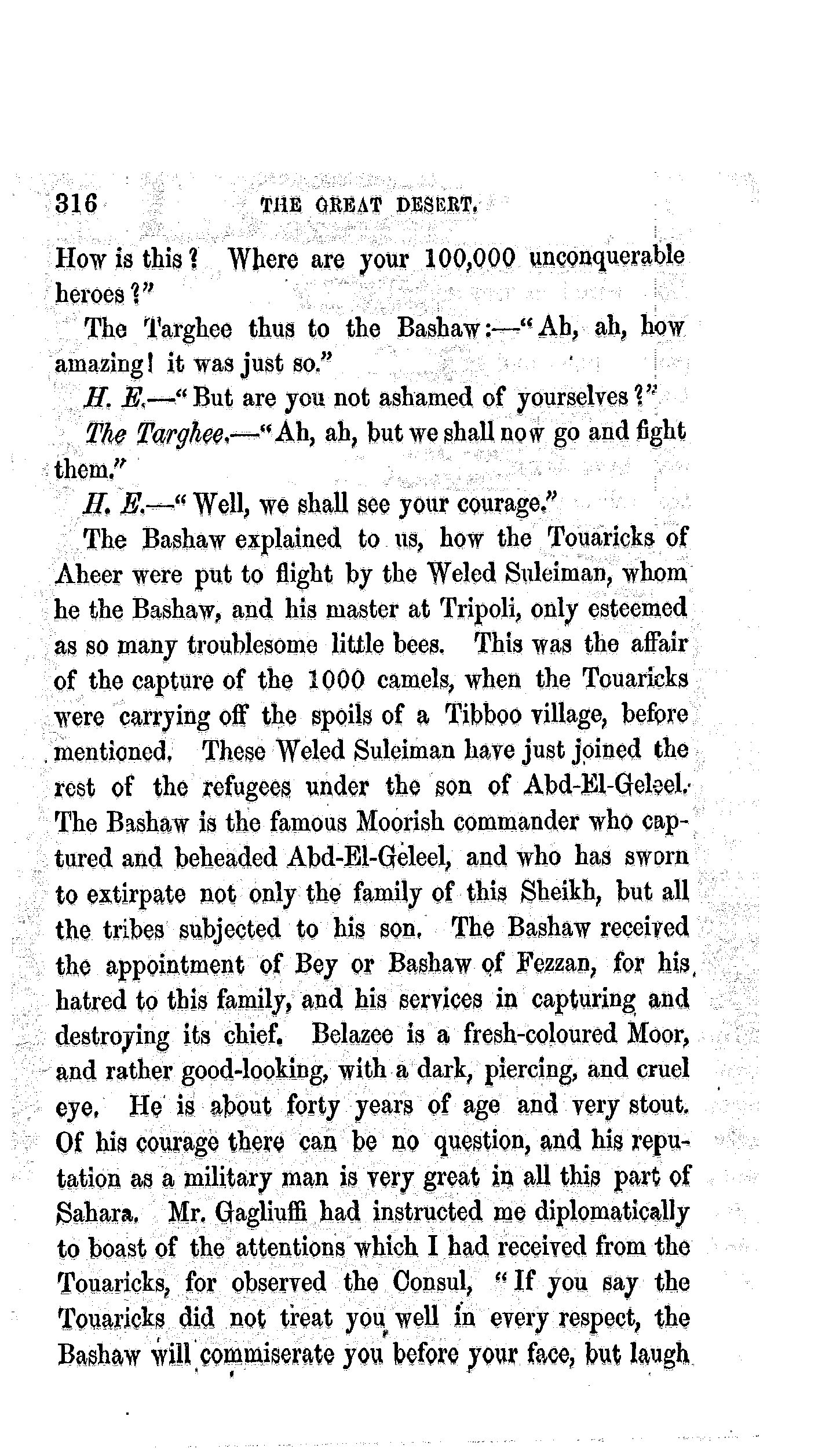 316 THE GREAT DESERT.

How is this? Where are your 100,000 unconquerable heroes?"

The Targhee thus to the Bashaw:—"Ah, ah, how amazing! it was just so."

H. E.—"But are you not ashamed of yourselves?"

The Targhee.—"Ah, ah, but we shall now go and fight them."

H. E.—"Well, we shall see your courage."

The Bashaw explained to us, how the Touaricks of Aheer were put to flight by the Weled Suleiman, whom he the Bashaw, and his master at Tripoli, only esteemed as so many troublesome little bees. This was the affair of the capture of the 1000 camels, when the Touaricks were carrying off the spoils of a Tibboo village, before mentioned. These Weled Suleiman have just joined the rest of the refugees under the son of Abd-El-Geleel. The Bashaw is the famous Moorish commander who captured and beheaded Abd-El-Geleel, and who has sworn to extirpate not only the family of this Sheikh, but all the tribes subjected to his son. The Bashaw received the appointment of Bey or Bashaw of Fezzan, for his hatred to this family, and his services in capturing and destroying its chief. Belazee is a fresh-coloured Moor, and rather good-looking, with a dark, piercing, and cruel eye. He is about forty years of age and very stout. Of his courage there can be no question, and his reputation as a military man is very great in all this part of Sahara. Mr. Gagliuffi had instructed me diplomatically to boast of the attentions which I had received from the Touaricks, for observed the Consul, "If you say the Touaricks did not treat you well in every respect, the Bashaw will commiserate you before your face, but laugh